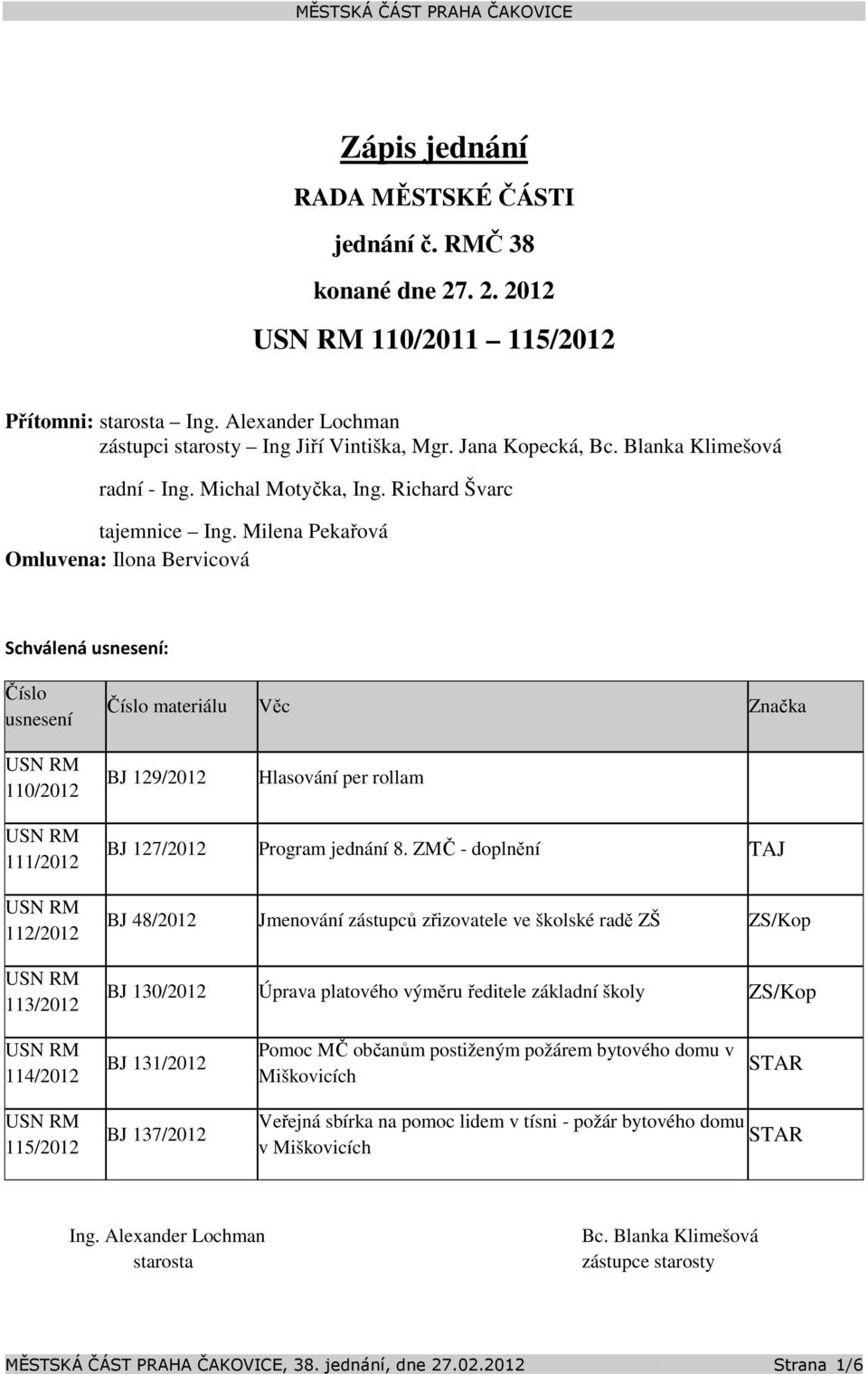 MĚSTSKÁ ČÁST PRAHA ČAKOVICE

Zápis jednání

RADA MĚSTSKÉ ČÁSTI

jednání č. RMČ 38

konané dne 27. 2. 2012

USN RM 110/2011 – 115/2012

Přítomni: starosta – Ing. Alexander Lochman
zástupci starosty – Ing Jiří Vintiška, Mgr. Jana Kopecká, Bc. Blanka Klimešová
radní - Ing. Michal Motyčka, Ing. Richard Švarc
tajemnice – Ing. Milena Pekařová
Omluvena: Ilona Bervicová

Schválená usnesení:

| Číslo usnesení | Číslo materiálu | Věc | Značka |
|---|---|---|---|
| USN RM 110/2012 | BJ 129/2012 | Hlasování per rollam | |
| USN RM 111/2012 | BJ 127/2012 | Program jednání 8. ZMČ - doplnění | TAJ |
| USN RM 112/2012 | BJ 48/2012 | Jmenování zástupců zřizovatele ve školské radě ZŠ | ZS/Kop |
| USN RM 113/2012 | BJ 130/2012 | Úprava platového výměru ředitele základní školy | ZS/Kop |
| USN RM 114/2012 | BJ 131/2012 | Pomoc MČ občanům postiženým požárem bytového domu v Miškovicích | STAR |
| USN RM 115/2012 | BJ 137/2012 | Veřejná sbírka na pomoc lidem v tísni - požár bytového domu v Miškovicích | STAR |

Ing. Alexander Lochman
starosta

Bc. Blanka Klimešová
zástupce starosty

MĚSTSKÁ ČÁST PRAHA ČAKOVICE, 38. jednání, dne 27.02.2012 Strana 1/6